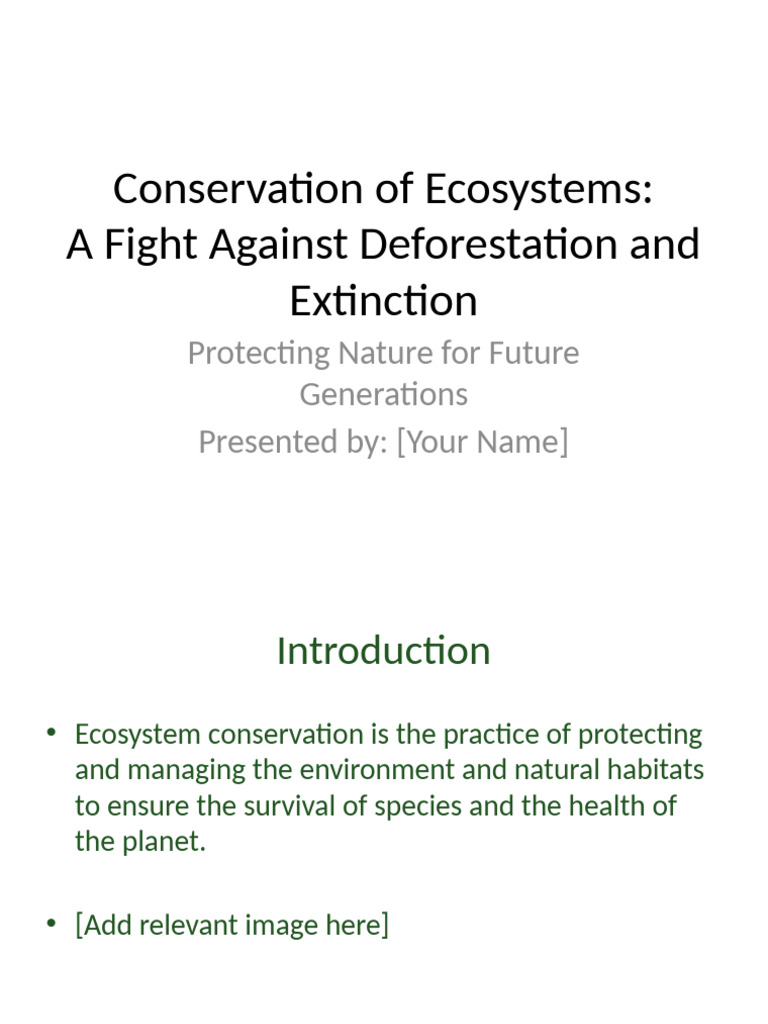 Conservation of Ecosystems: A Fight Against Deforestation and Extinction

Protecting Nature for Future Generations
Presented by: [Your Name]

Introduction

• Ecosystem conservation is the practice of protecting and managing the environment and natural habitats to ensure the survival of species and the health of the planet.

• [Add relevant image here]